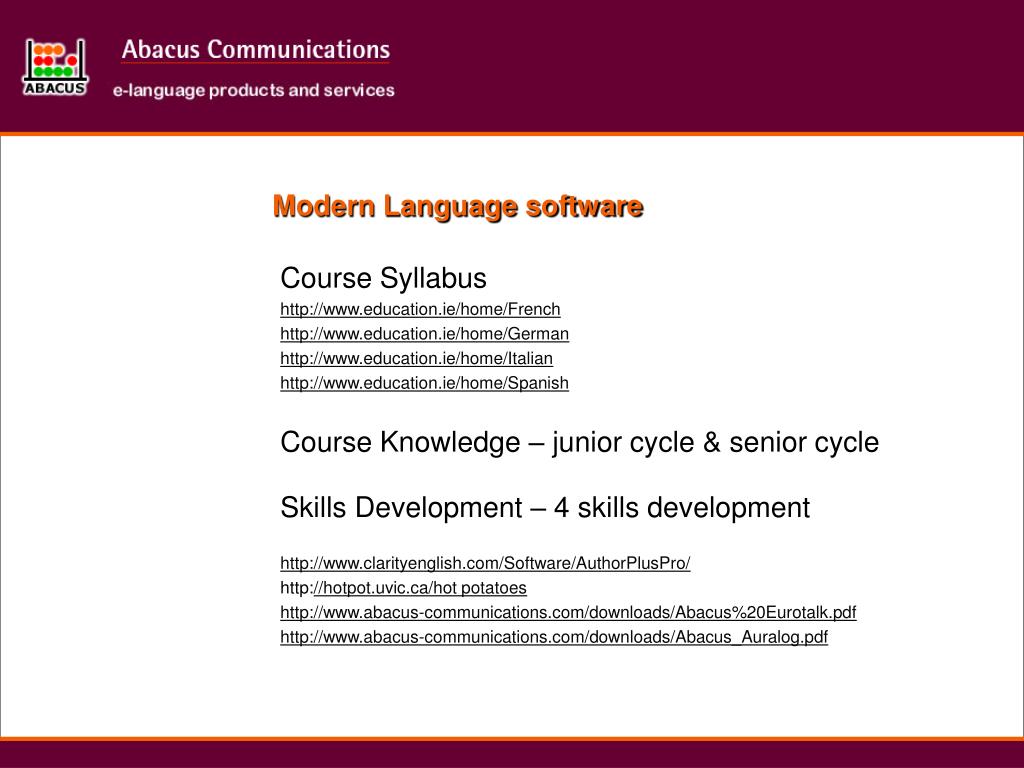 ABACUS

Abacus Communications

e-language products and services

Modern Language software

Course Syllabus

http://www.education.ie/home/French
http://www.education.ie/home/German
http://www.education.ie/home/Italian
http://www.education.ie/home/Spanish

Course Knowledge – junior cycle & senior cycle

Skills Development – 4 skills development

http://www.clarityenglish.com/Software/AuthorPlusPro/
http://hotpot.uvic.ca/hot potatoes
http://www.abacus-communications.com/downloads/Abacus%20Eurotalk.pdf
http://www.abacus-communications.com/downloads/Abacus_Auralog.pdf